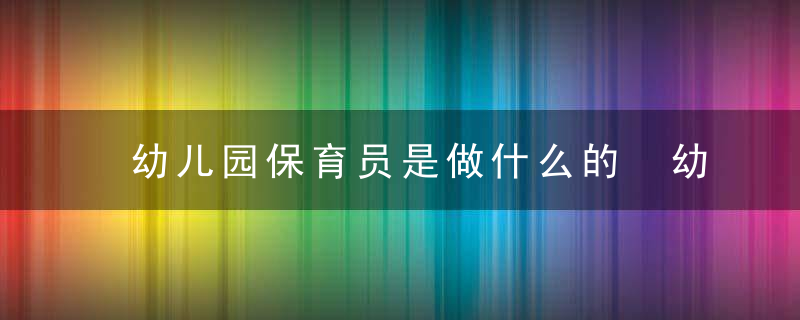 幼儿园保育员是做什么的　幼